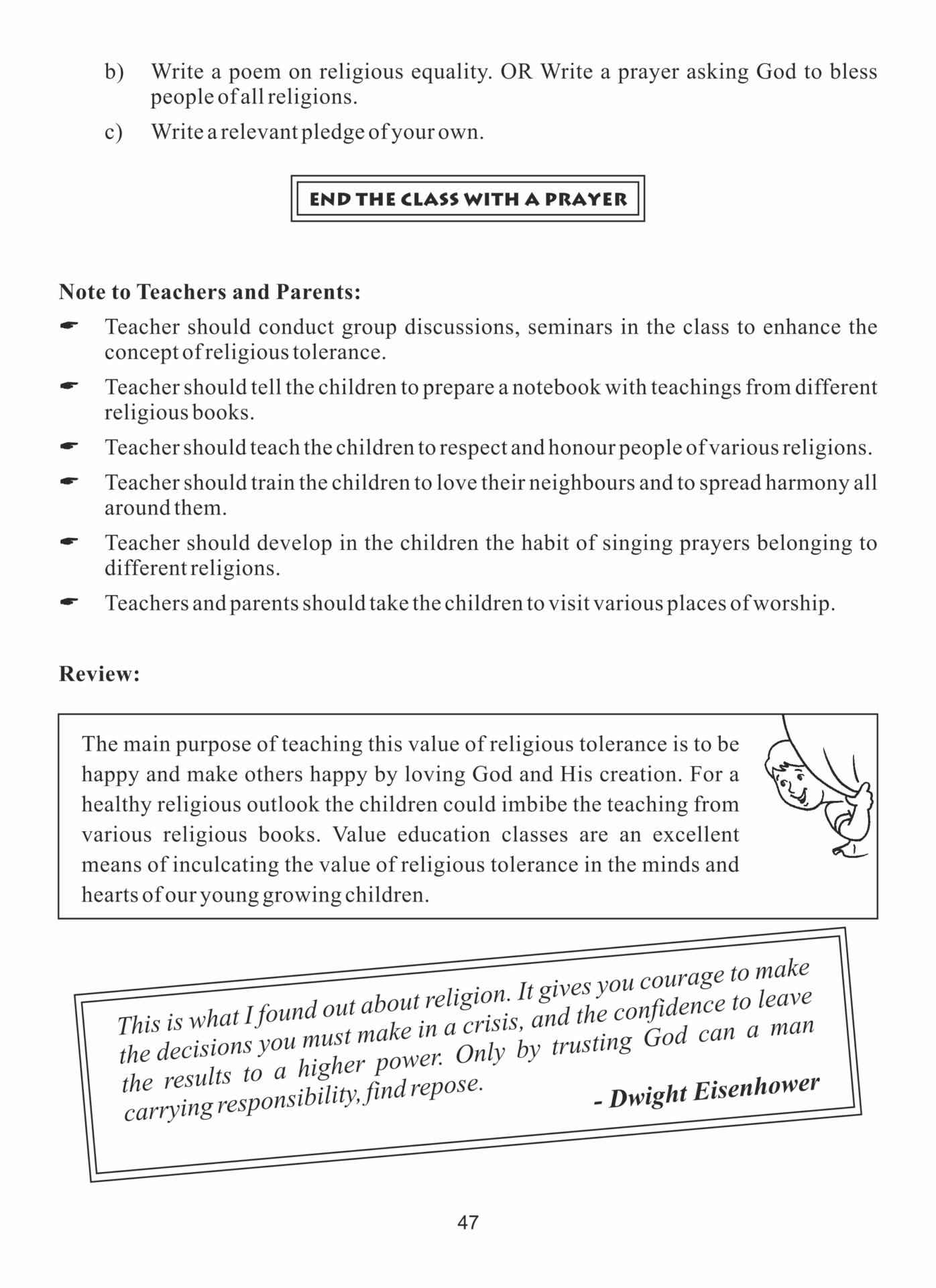 b) Write a poem on religious equality. OR Write a prayer asking God to bless people of all religions.

c) Write a relevant pledge of your own.

END THE CLASS WITH A PRAYER

Note to Teachers and Parents:

☛ Teacher should conduct group discussions, seminars in the class to enhance the concept of religious tolerance.

☛ Teacher should tell the children to prepare a notebook with teachings from different religious books.

☛ Teacher should teach the children to respect and honour people of various religions.

☛ Teacher should train the children to love their neighbours and to spread harmony all around them.

☛ Teacher should develop in the children the habit of singing prayers belonging to different religions.

☛ Teachers and parents should take the children to visit various places of worship.

Review:

The main purpose of teaching this value of religious tolerance is to be happy and make others happy by loving God and His creation. For a healthy religious outlook the children could imbibe the teaching from various religious books. Value education classes are an excellent means of inculcating the value of religious tolerance in the minds and hearts of our young growing children.

This is what I found out about religion. It gives you courage to make the decisions you must make in a crisis, and the confidence to leave the results to a higher power. Only by trusting God can a man carrying responsibility, find repose.

- Dwight Eisenhower

47